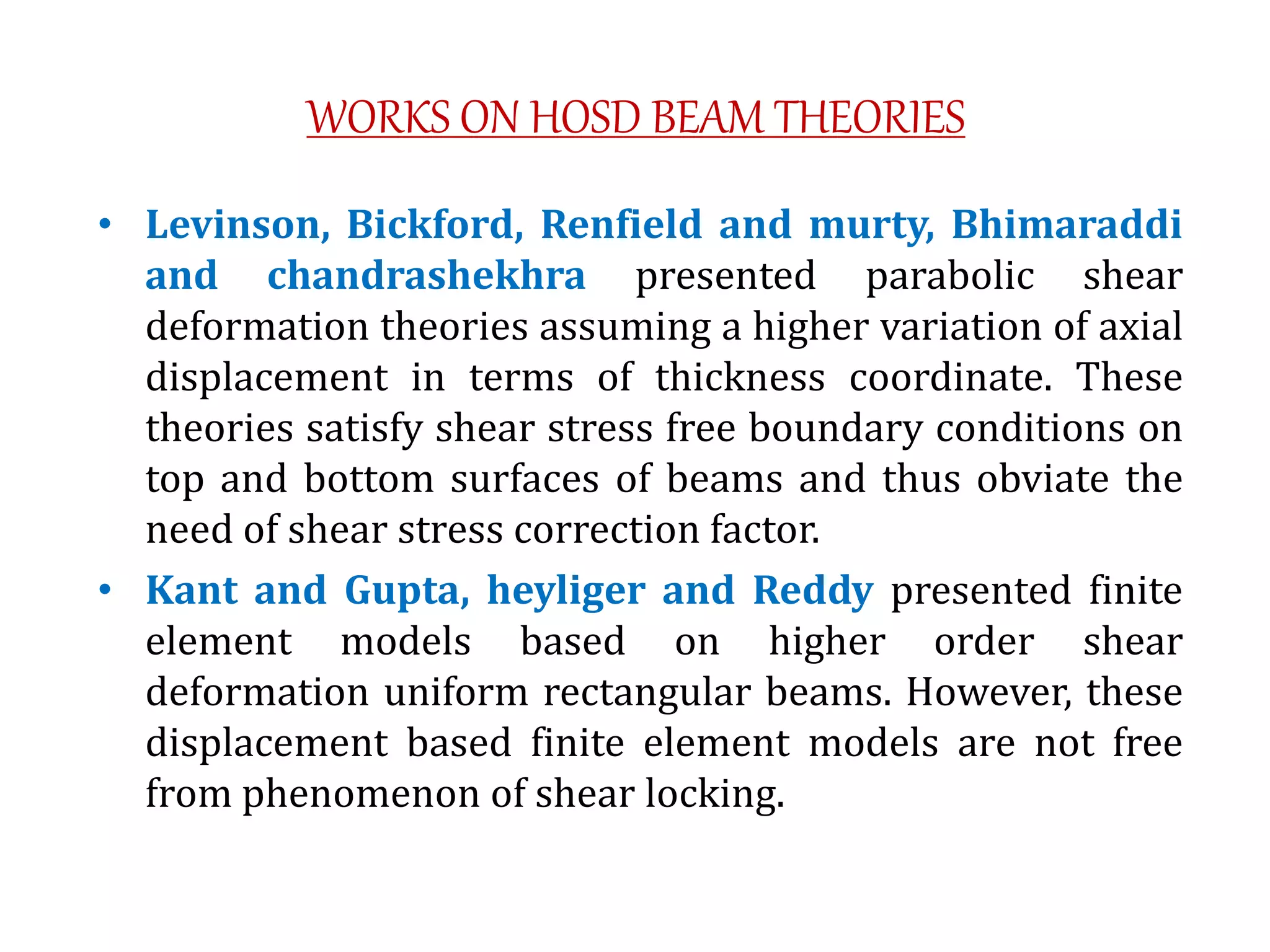 WORKS ON HOSD BEAM THEORIES

• Levinson, Bickford, Renfield and murty, Bhimaraddi and chandrashekhra presented parabolic shear deformation theories assuming a higher variation of axial displacement in terms of thickness coordinate. These theories satisfy shear stress free boundary conditions on top and bottom surfaces of beams and thus obviate the need of shear stress correction factor.

• Kant and Gupta, heyliger and Reddy presented finite element models based on higher order shear deformation uniform rectangular beams. However, these displacement based finite element models are not free from phenomenon of shear locking.